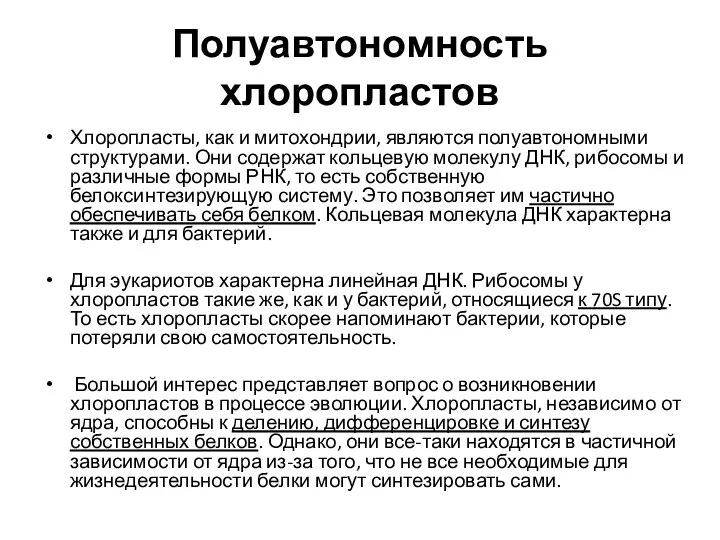 Полуавтономность хлоропластов

• Хлоропласты, как и митохондрии, являются полуавтономными структурами. Они содержат кольцевую молекулу ДНК, рибосомы и различные формы РНК, то есть собственную белоксинтезирующую систему. Это позволяет им частично обеспечивать себя белком. Кольцевая молекула ДНК характерна также и для бактерий.

• Для эукариотов характерна линейная ДНК. Рибосомы у хлоропластов такие же, как и у бактерий, относящиеся к 70S типу. То есть хлоропласты скорее напоминают бактерии, которые потеряли свою самостоятельность.

• Большой интерес представляет вопрос о возникновении хлоропластов в процессе эволюции. Хлоропласты, независимо от ядра, способны к делению, дифференцировке и синтезу собственных белков. Однако, они все-таки находятся в частичной зависимости от ядра из-за того, что не все необходимые для жизнедеятельности белки могут синтезировать сами.